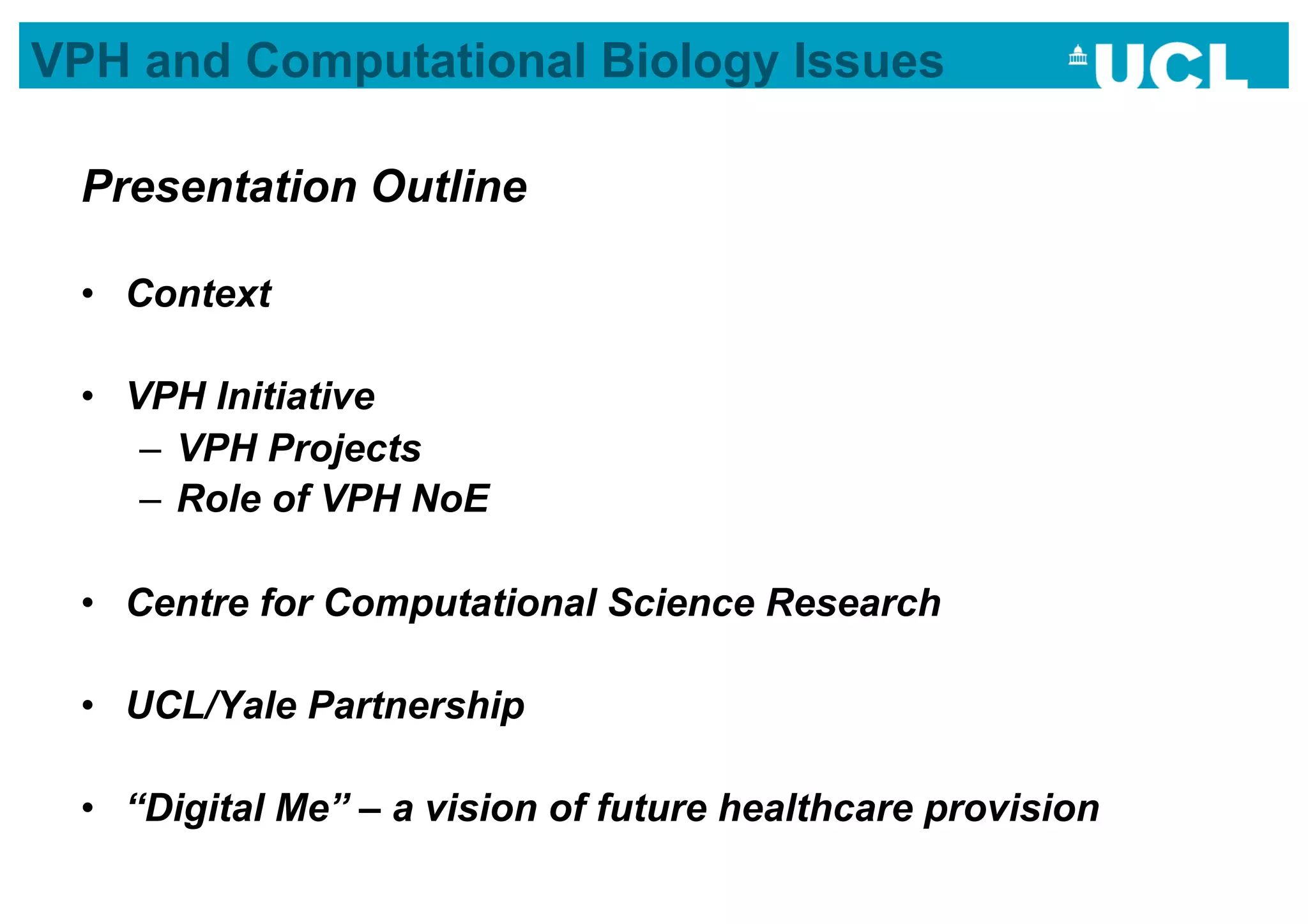 VPH and Computational Biology Issues

UCL

Presentation Outline

• Context

• VPH Initiative
– VPH Projects
– Role of VPH NoE

• Centre for Computational Science Research

• UCL/Yale Partnership

• “Digital Me” – a vision of future healthcare provision